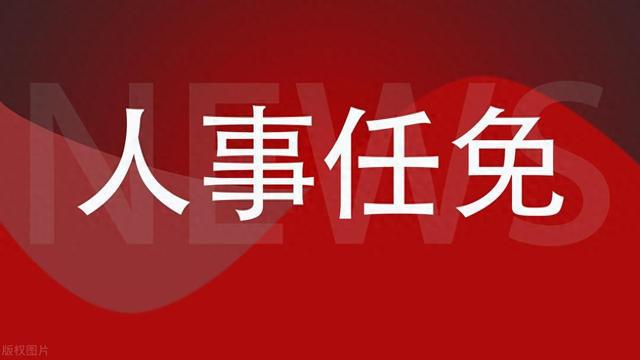 NEWS

人事任免

版权图片